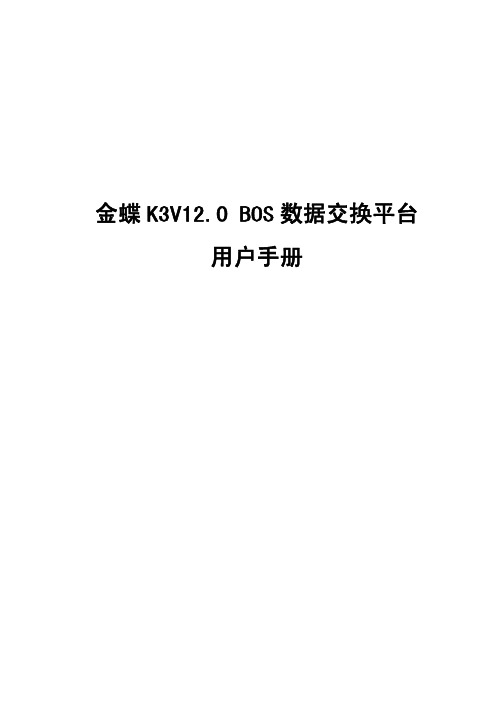 金蝶 K3V12.0 BOS 数据交换平台

用户手册